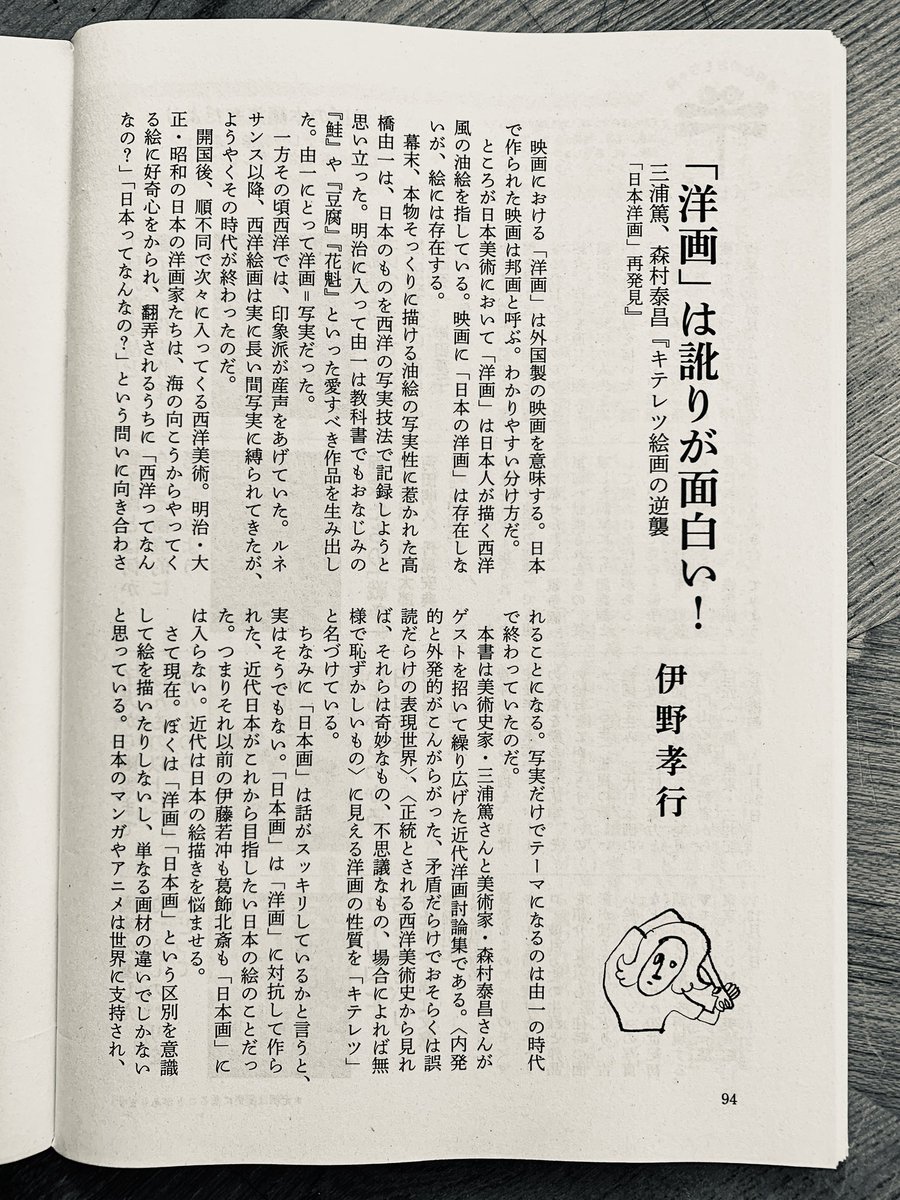 「洋画」は訛りが面白い！

三浦篤、森村泰昌『キテレツ絵画の逆襲「日本洋画」再発見』

伊野孝行

映画における「洋画」は外国製の映画を意味する。日本で作られた映画は邦画と呼ぶ。わかりやすい分け方だ。

ところが日本美術において「洋画」は日本人が描く西洋風の油絵を指している。映画に「日本の洋画」は存在しないが、絵には存在する。

幕末、本物そっくりに描ける油絵の写実性に惹かれた高橋由一は、日本のものを西洋の写実技法で記録しようと思い立った。明治に入って由一は教科書でもおなじみの『鮭』や『豆腐』『花魁』といった愛すべき作品を生み出した。由一にとって洋画＝写実だった。

一方その頃西洋では、印象派が産声をあげていた。ルネサンス以降、西洋絵画は実に長い間写実に縛られてきたが、ようやくその時代が終わったのだ。

開国後、順不同で次々に入ってくる西洋美術。明治・大正・昭和の日本の洋画家たちは、海の向こうからやってくる絵に好奇心をかられ、翻弄されるうちに「西洋ってなんなの？」「日本ってなんなの？」という問いに向き合わされることになる。写実だけでテーマになるのは由一の時代で終わっていたのだ。

本書は美術史家・三浦篤さんと美術家・森村泰昌さんがゲストを招いて繰り広げた近代洋画討論集である。〈内発的と外発的がこんがらがった、矛盾だらけでおそらくは誤読だらけの表現世界〉、〈正統とされる西洋美術史から見れば、それらは奇妙なもの、不思議なもの、場合によれば無様で恥ずかしいもの〉に見える洋画の性質を「キテレツ」と名づけている。

ちなみに「日本画」は話がスッキリしているかと言うと、実はそうでもない。「日本画」は「洋画」に対抗して作られた、近代日本がこれから目指したい日本の絵のことだった。つまりそれ以前の伊藤若冲も葛飾北斎も「日本画」には入らない。近代は日本の絵描きを悩ませる。

さて現在。ぼくは「洋画」「日本画」という区別を意識して絵を描いたりしないし、単なる画材の違いでしかないと思っている。日本のマンガやアニメは世界に支持され、

94